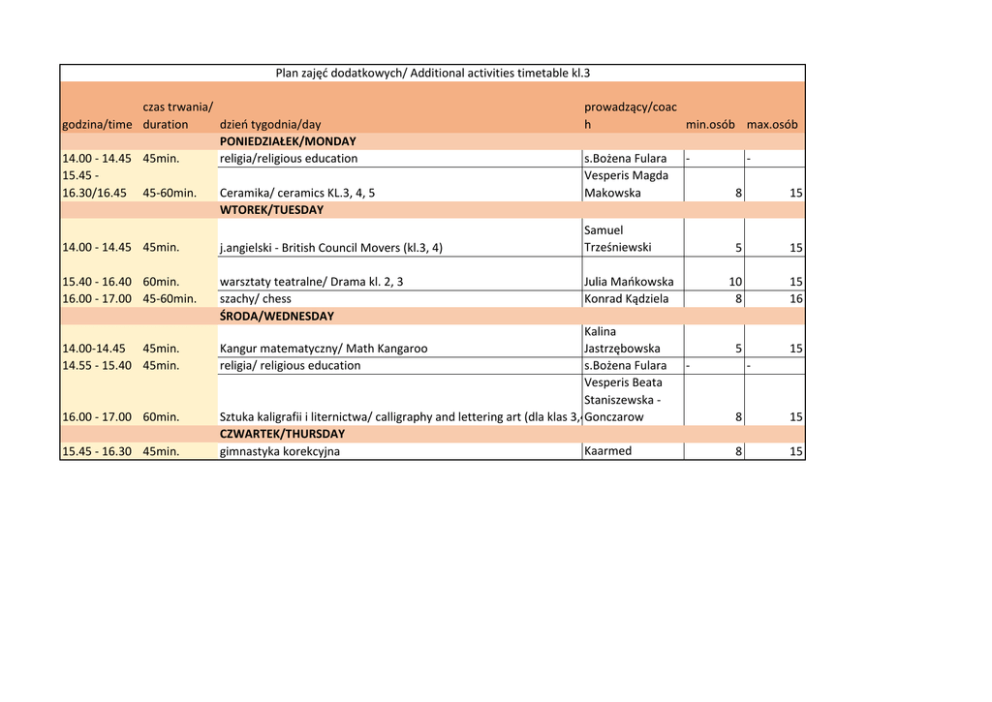 Plan zajęć dodatkowych/ Additional activities timetable kl.3

| godzina/time | czas trwania/ duration | dzień tygodnia/day | prowadzący/coach | min.osób | max.osób |
|---|---|---|---|---|---|
| | | PONIEDZIAŁEK/MONDAY | | | |
| 14.00 - 14.45 | 45min. | religia/religious education | s.Bożena Fulara | - | - |
| 15.45 - 16.30/16.45 | 45-60min. | Ceramika/ ceramics KL.3, 4, 5 | Vesperis Magda Makowska | 8 | 15 |
| | | WTOREK/TUESDAY | | | |
| 14.00 - 14.45 | 45min. | j.angielski - British Council Movers (kl.3, 4) | Samuel Trześniewski | 5 | 15 |
| 15.40 - 16.40 | 60min. | warsztaty teatralne/ Drama kl. 2, 3 | Julia Mańkowska | 10 | 15 |
| 16.00 - 17.00 | 45-60min. | szachy/ chess | Konrad Kądziela | 8 | 16 |
| | | ŚRODA/WEDNESDAY | | | |
| 14.00-14.45 | 45min. | Kangur matematyczny/ Math Kangaroo | Kalina Jastrzębowska | 5 | 15 |
| 14.55 - 15.40 | 45min. | religia/ religious education | s.Bożena Fulara | - | - |
| 16.00 - 17.00 | 60min. | Sztuka kaligrafii i liternictwa/ calligraphy and lettering art (dla klas 3, | Vesperis Beata Staniszewska - Gonczarow | 8 | 15 |
| | | CZWARTEK/THURSDAY | | | |
| 15.45 - 16.30 | 45min. | gimnastyka korekcyjna | Kaarmed | 8 | 15 |